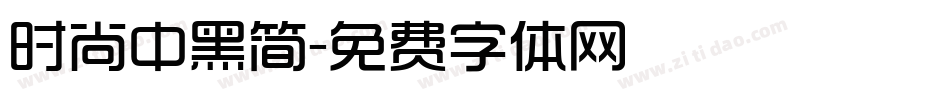 时尚中黑简-免费字体网

www.zitidao.com